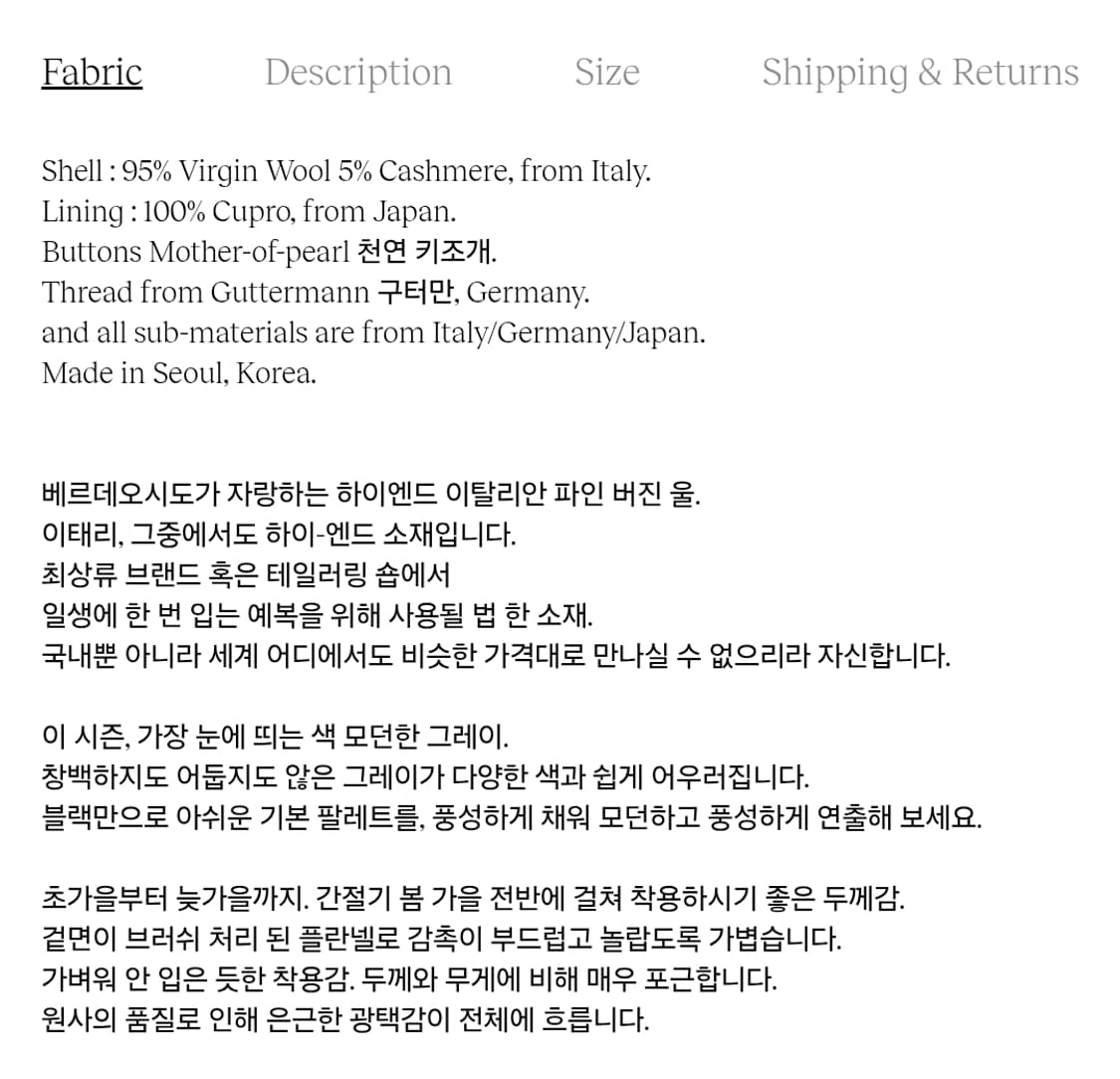 Fabric Description Size Shipping & Returns

Shell : 95% Virgin Wool 5% Cashmere, from Italy.
Lining : 100% Cupro, from Japan.
Buttons Mother-of-pearl 천연 키조개.
Thread from Guttermann 구터만, Germany.
and all sub-materials are from Italy/Germany/Japan.
Made in Seoul, Korea.

베르데오시도가 자랑하는 하이엔드 이탈리안 파인 버진 울.
이태리, 그중에서도 하이-엔드 소재입니다.
최상류 브랜드 혹은 테일러링 숍에서
일생에 한 번 입는 예복을 위해 사용될 법 한 소재.
국내뿐 아니라 세계 어디에서도 비슷한 가격대로 만나실 수 없으리라 자신합니다.

이 시즌, 가장 눈에 띄는 색 모던한 그레이.
창백하지도 어둡지도 않은 그레이가 다양한 색과 쉽게 어우러집니다.
블랙만으로 아쉬운 기본 팔레트를, 풍성하게 채워 모던하고 풍성하게 연출해 보세요.

초가을부터 늦가을까지. 간절기 봄 가을 전반에 걸쳐 착용하시기 좋은 두께감.
겉면이 브러쉬 처리 된 플란넬로 감촉이 부드럽고 놀랍도록 가볍습니다.
가벼워 안 입은 듯한 착용감. 두께와 무게에 비해 매우 포근합니다.
원사의 품질로 인해 은근한 광택감이 전체에 흐릅니다.